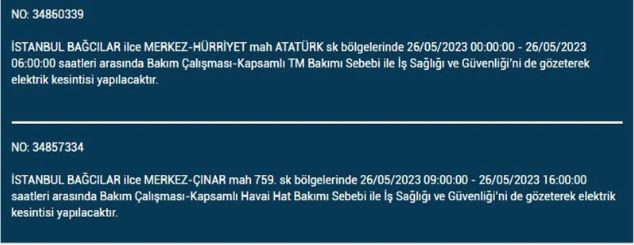 NO: 34860339

İSTANBUL BAĞCILAR ilce MERKEZ-HÜRRİYET mah ATATÜRK sk bölgelerinde 26/05/2023 00:00:00 - 26/05/2023 06:00:00 saatleri arasında Bakım Çalışması-Kapsamlı TM Bakımı Sebebi ile İş Sağlığı ve Güvenliği'ni de gözeterek elektrik kesintisi yapılacaktır.

NO: 34857334

İSTANBUL BAĞCILAR ilce MERKEZ-ÇINAR mah 759. sk bölgelerinde 26/05/2023 09:00:00 - 26/05/2023 16:00:00 saatleri arasında Bakım Çalışması-Kapsamlı Havai Hat Bakımı Sebebi ile İş Sağlığı ve Güvenliği'ni de gözeterek elektrik kesintisi yapılacaktır.